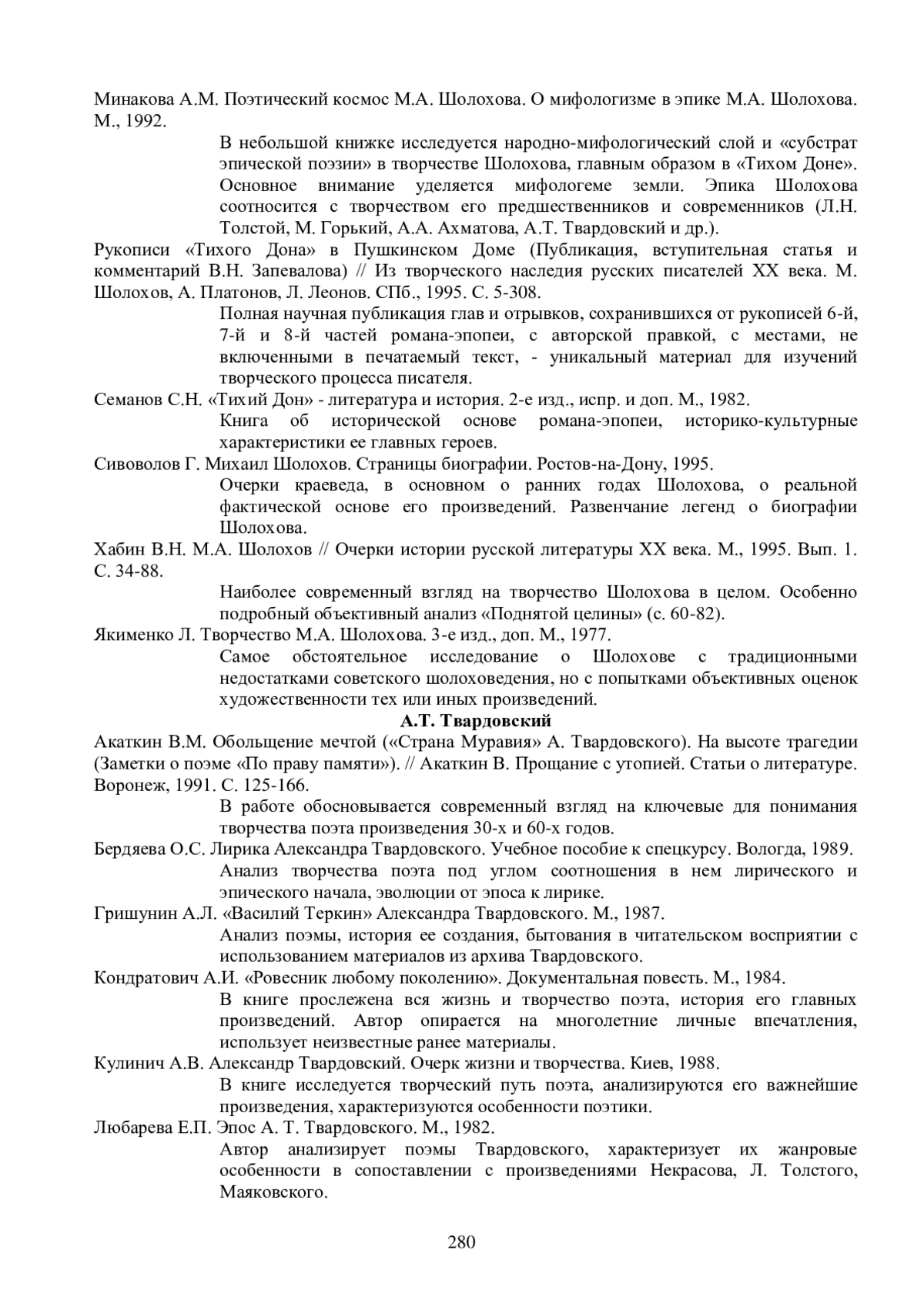 Минакова А.М. Поэтический космос М.А. Шолохова. О мифологизме в эпике М.А. Шолохова. М., 1992.

В небольшой книжке исследуется народно-мифологический слой и «субстрат эпической поэзии» в творчестве Шолохова, главным образом в «Тихом Доне». Основное внимание уделяется мифологеме земли. Эпика Шолохова соотносится с творчеством его предшественников и современников (Л.Н. Толстой, М. Горький, А.А. Ахматова, А.Т. Твардовский и др.).

Рукописи «Тихого Дона» в Пушкинском Доме (Публикация, вступительная статья и комментарий В.Н. Запевалова) // Из творческого наследия русских писателей XX века. М. Шолохов, А. Платонов, Л. Леонов. СПб., 1995. С. 5-308.

Полная научная публикация глав и отрывков, сохранившихся от рукописей 6-й, 7-й и 8-й частей романа-эпопеи, с авторской правкой, с местами, не включенными в печатаемый текст, - уникальный материал для изучений творческого процесса писателя.

Семанов С.Н. «Тихий Дон» - литература и история. 2-е изд., испр. и доп. М., 1982.

Книга об исторической основе романа-эпопеи, историко-культурные характеристики ее главных героев.

Сивоволов Г. Михаил Шолохов. Страницы биографии. Ростов-на-Дону, 1995.

Очерки краеведа, в основном о ранних годах Шолохова, о реальной фактической основе его произведений. Развенчание легенд о биографии Шолохова.

Хабин В.Н. М.А. Шолохов // Очерки истории русской литературы XX века. М., 1995. Вып. 1. С. 34-88.

Наиболее современный взгляд на творчество Шолохова в целом. Особенно подробный объективный анализ «Поднятой целины» (с. 60-82).

Якименко Л. Творчество М.А. Шолохова. 3-е изд., доп. М., 1977.

Самое обстоятельное исследование о Шолохове с традиционными недостатками советского шолоховедения, но с попытками объективных оценок художественности тех или иных произведений.

А.Т. Твардовский

Акаткин В.М. Обольщение мечтой («Страна Муравия» А. Твардовского). На высоте трагедии (Заметки о поэме «По праву памяти»). // Акаткин В. Прощание с утопией. Статьи о литературе. Воронеж, 1991. С. 125-166.

В работе обосновывается современный взгляд на ключевые для понимания творчества поэта произведения 30-х и 60-х годов.

Бердяева О.С. Лирика Александра Твардовского. Учебное пособие к спецкурсу. Вологда, 1989.

Анализ творчества поэта под углом соотношения в нем лирического и эпического начала, эволюции от эпоса к лирике.

Гришунин А.Л. «Василий Теркин» Александра Твардовского. М., 1987.

Анализ поэмы, история ее создания, бытования в читательском восприятии с использованием материалов из архива Твардовского.

Кондратович А.И. «Ровесник любому поколению». Документальная повесть. М., 1984.

В книге прослежена вся жизнь и творчество поэта, история его главных произведений. Автор опирается на многолетние личные впечатления, использует неизвестные ранее материалы.

Кулинич А.В. Александр Твардовский. Очерк жизни и творчества. Киев, 1988.

В книге исследуется творческий путь поэта, анализируются его важнейшие произведения, характеризуются особенности поэтики.

Любарева Е.П. Эпос А. Т. Твардовского. М., 1982.

Автор анализирует поэмы Твардовского, характеризует их жанровые особенности в сопоставлении с произведениями Некрасова, Л. Толстого, Маяковского.

280